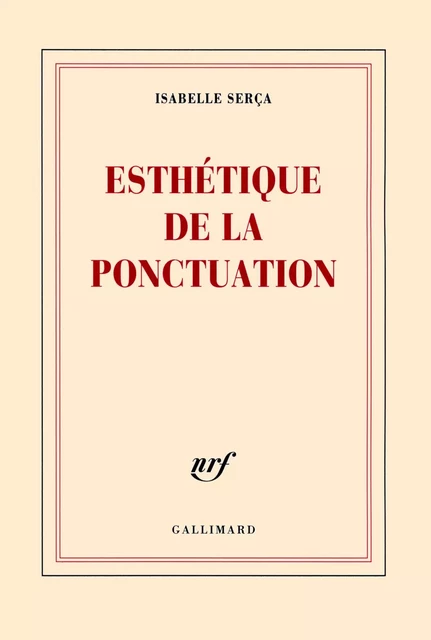 ISABELLE SERÇA

ESTHÉTIQUE DE LA PONCTUATION

nrf

GALLIMARD